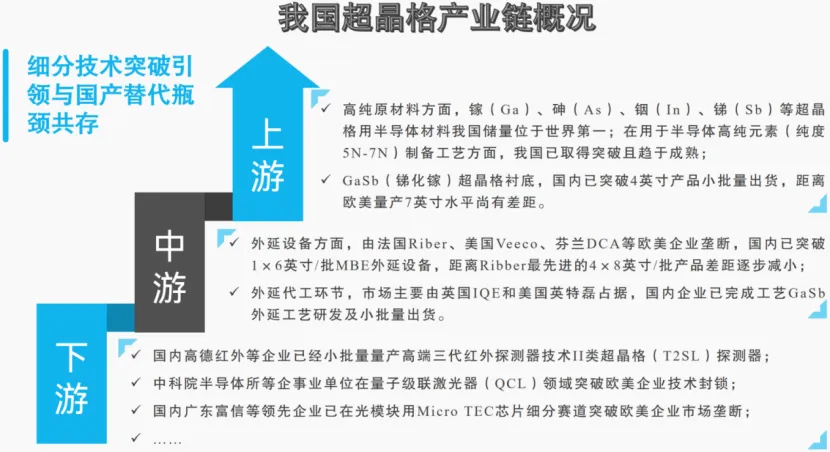 我国超晶格产业链概况

细分技术突破引领与国产替代瓶颈共存

上游

✓ 高纯原材料方面，镓（Ga）、砷（As）、铟（In）、锑（Sb）等超晶格用半导体材料我国储量位于世界第一；在用于半导体高纯元素（纯度5N-7N）制备工艺方面，我国已取得突破且趋于成熟；

✓ GaSb（锑化镓）超晶格衬底，国内已突破4英寸产品小批量出货，距离欧美量产7英寸水平尚有差距。

中游

✓ 外延设备方面，由法国Riber、美国Veeco、芬兰DCA等欧美企业垄断，国内已突破1×6英寸/批MBE外延设备，距离Ribber最先进的4×8英寸/批产品差距逐步减小；

✓ 外延代工环节，市场主要由英国IQE和美国英特磊占据，国内企业已完成工艺GaSb外延工艺研发及小批量出货。

下游

✓ 国内高德红外等企业已经小批量量产高端三代红外探测器技术II类超晶格（T2SL）探测器；

✓ 中科院半导体所等企事业单位在量子级联激光器（QCL）领域突破欧美企业技术封锁；

✓ 国内广东富信等领先企业已在光模块用Micro TEC芯片细分赛道突破欧美企业市场垄断；

✓ ……